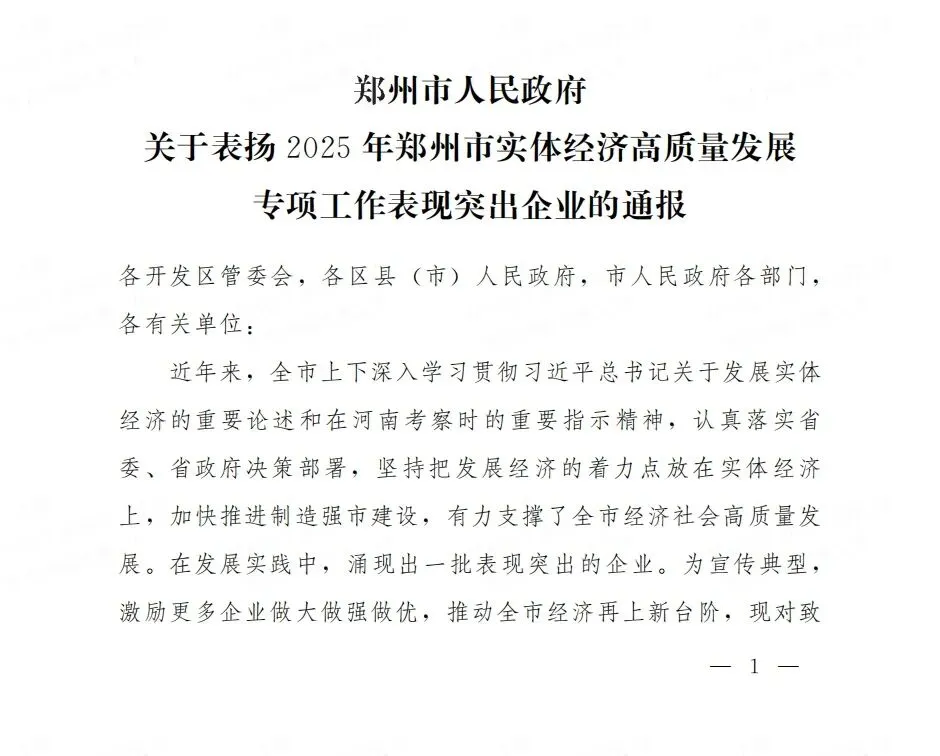 郑州市人民政府
关于表扬 2025 年郑州市实体经济高质量发展
专项工作表现突出企业的通报

各开发区管委会，各区县（市）人民政府，市人民政府各部门，各有关单位：

近年来，全市上下深入学习贯彻习近平总书记关于发展实体经济的重要论述和在河南考察时的重要指示精神，认真落实省委、省政府决策部署，坚持把发展经济的着力点放在实体经济上，加快推进制造强市建设，有力支撑了全市经济社会高质量发展。在发展实践中，涌现出一批表现突出的企业。为宣传典型，激励更多企业做大做强做优，推动全市经济再上新台阶，现对致

— 1 —